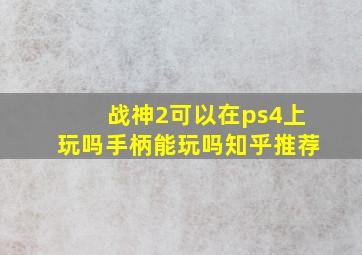 战神2可以在ps4上玩吗手柄能玩吗知乎推荐